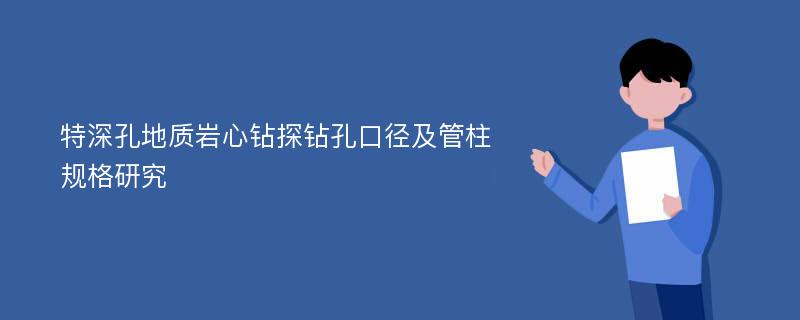 特深孔地质岩心钻探钻孔口径及管柱规格研究